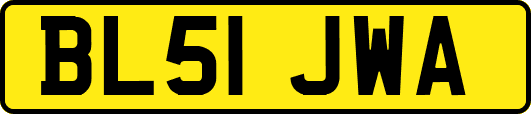 BL51 JWA